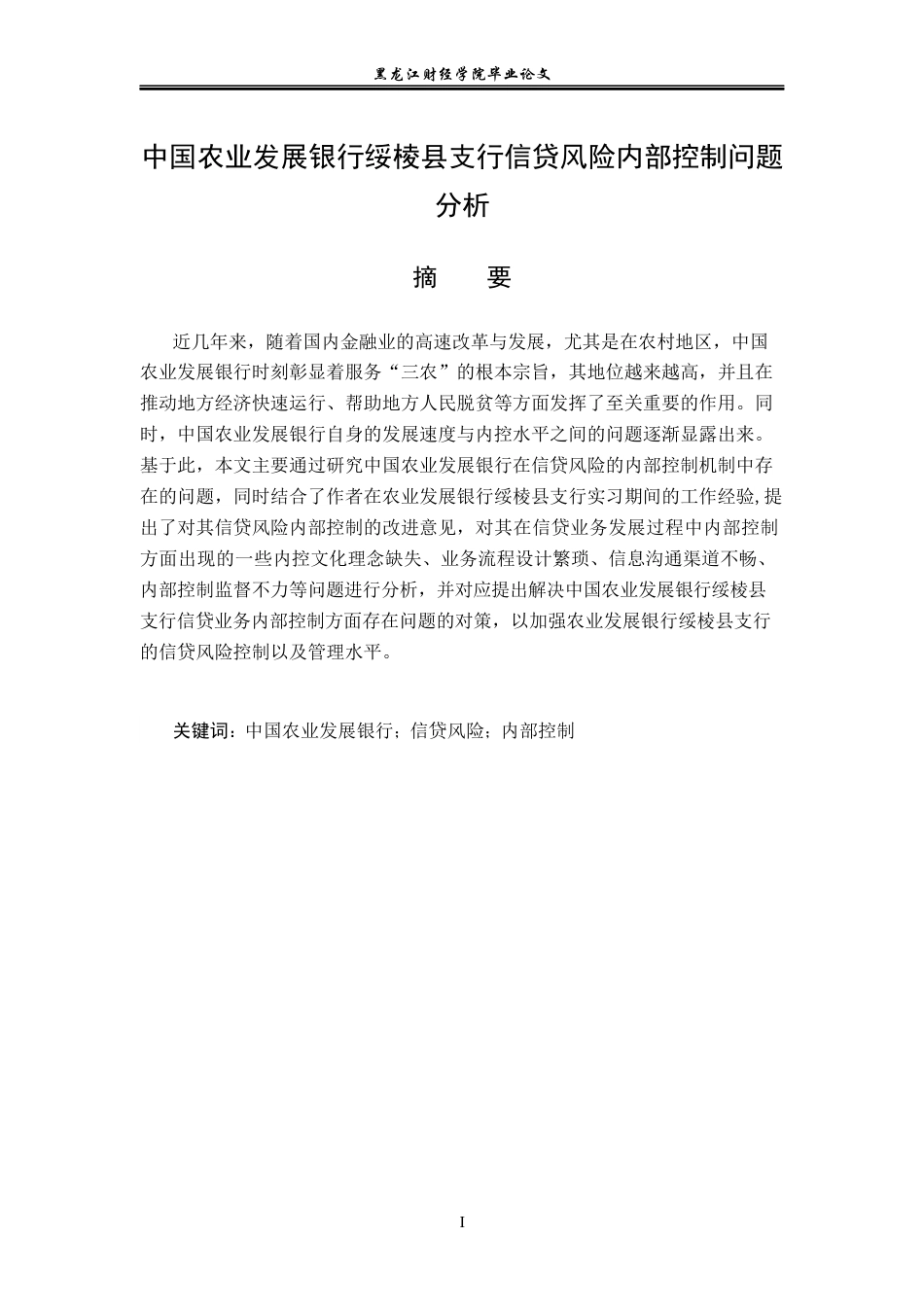 黑龙江财经学院毕业论文

中国农业发展银行绥棱县支行信贷风险内部控制问题分析

摘　要

近几年来，随着国内金融业的高速改革与发展，尤其是在农村地区，中国农业发展银行时刻彰显着服务“三农”的根本宗旨，其地位越来越高，并且在推动地方经济快速运行、帮助地方人民脱贫等方面发挥了至关重要的作用。同时，中国农业发展银行自身的发展速度与内控水平之间的问题逐渐显露出来。基于此，本文主要通过研究中国农业发展银行在信贷风险的内部控制机制中存在的问题，同时结合了作者在农业发展银行绥棱县支行实习期间的工作经验,提出了对其信贷风险内部控制的改进意见，对其在信贷业务发展过程中内部控制方面出现的一些内控文化理念缺失、业务流程设计繁琐、信息沟通渠道不畅、内部控制监督不力等问题进行分析，并对应提出解决中国农业发展银行绥棱县支行信贷业务内部控制方面存在问题的对策，以加强农业发展银行绥棱县支行的信贷风险控制以及管理水平。

关键词：中国农业发展银行；信贷风险；内部控制

I